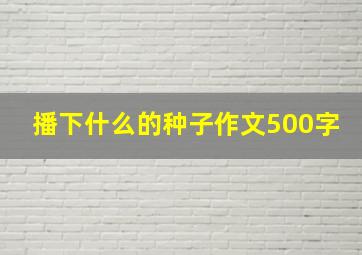 播下什么的种子作文500字